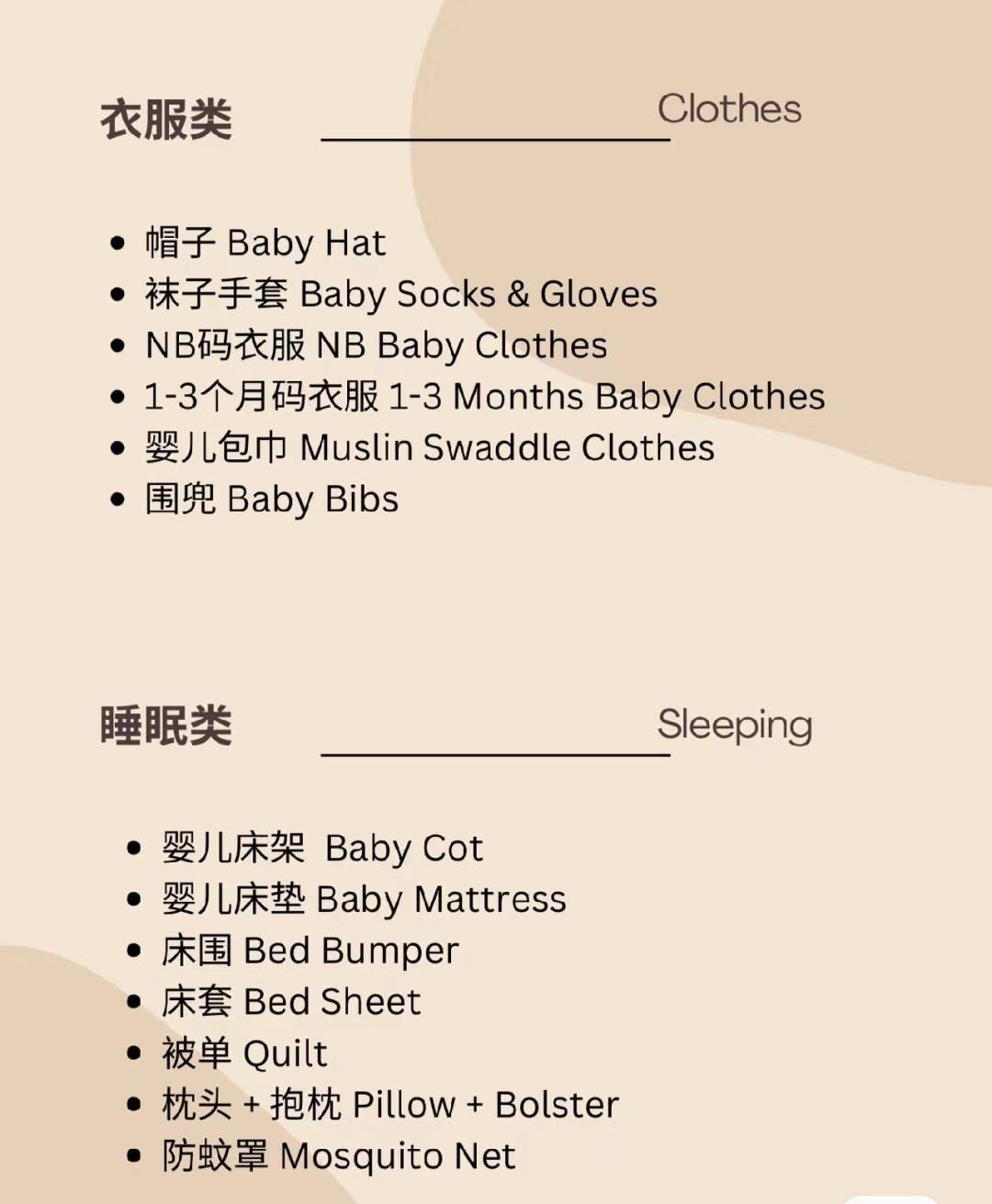 衣服类 Clothes

- 帽子 Baby Hat
- 袜子手套 Baby Socks & Gloves
- NB码衣服 NB Baby Clothes
- 1-3个月码衣服 1-3 Months Baby Clothes
- 婴儿包巾 Muslin Swaddle Clothes
- 围兜 Baby Bibs

睡眠类 Sleeping

- 婴儿床架 Baby Cot
- 婴儿床垫 Baby Mattress
- 床围 Bed Bumper
- 床套 Bed Sheet
- 被单 Quilt
- 枕头 + 抱枕 Pillow + Bolster
- 防蚊罩 Mosquito Net